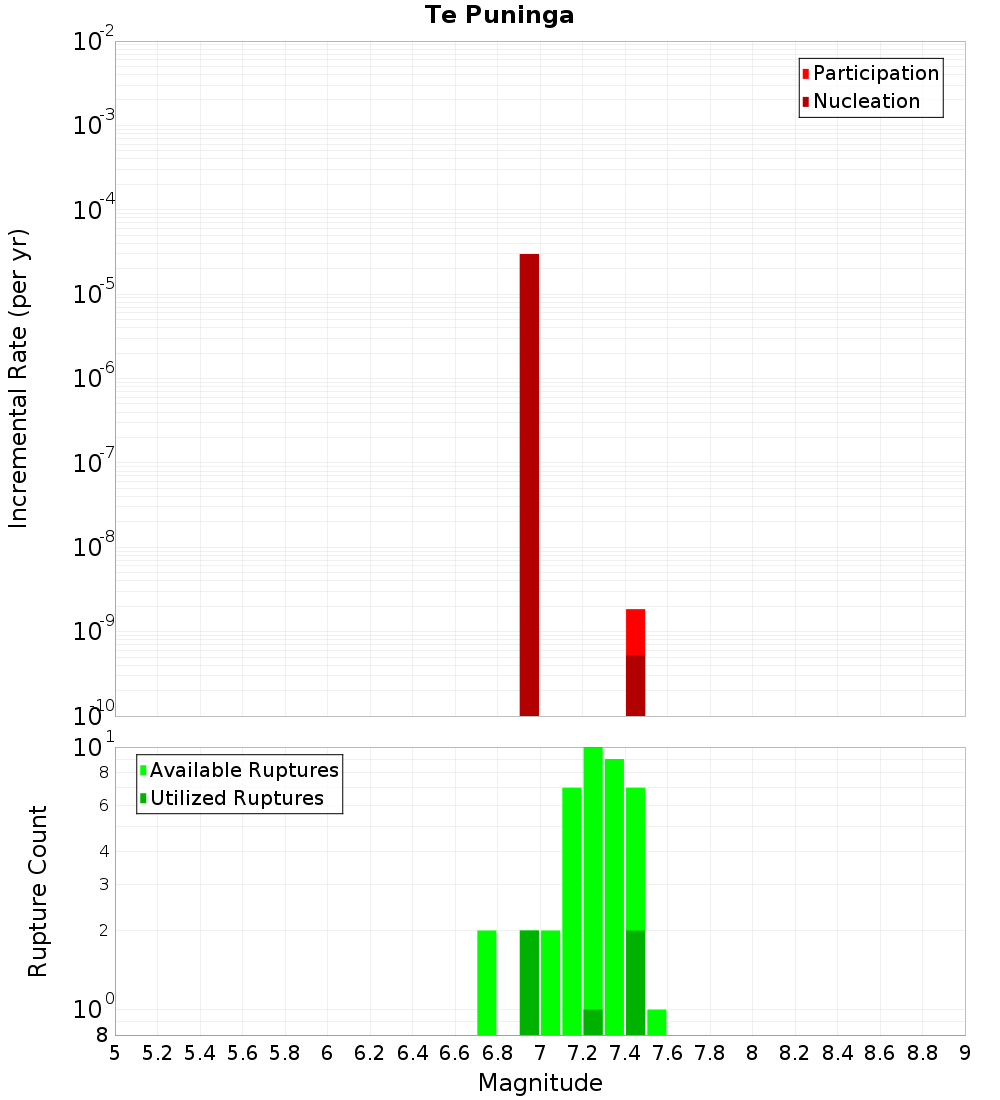 Te Puninga

Participation
Nucleation

Incremental Rate (per yr)

$10^{-2}$
$10^{-3}$
$10^{-4}$
$10^{-5}$
$10^{-6}$
$10^{-7}$
$10^{-8}$
$10^{-9}$
$10^{-10}$

Available Ruptures
Utilized Ruptures

Rupture Count

$10^{1}$
8
6
4
3
2
$10^{0}$
8

5 5.2 5.4 5.6 5.8 6 6.2 6.4 6.6 6.8 7 7.2 7.4 7.6 7.8 8 8.2 8.4 8.6 8.8 9

Magnitude